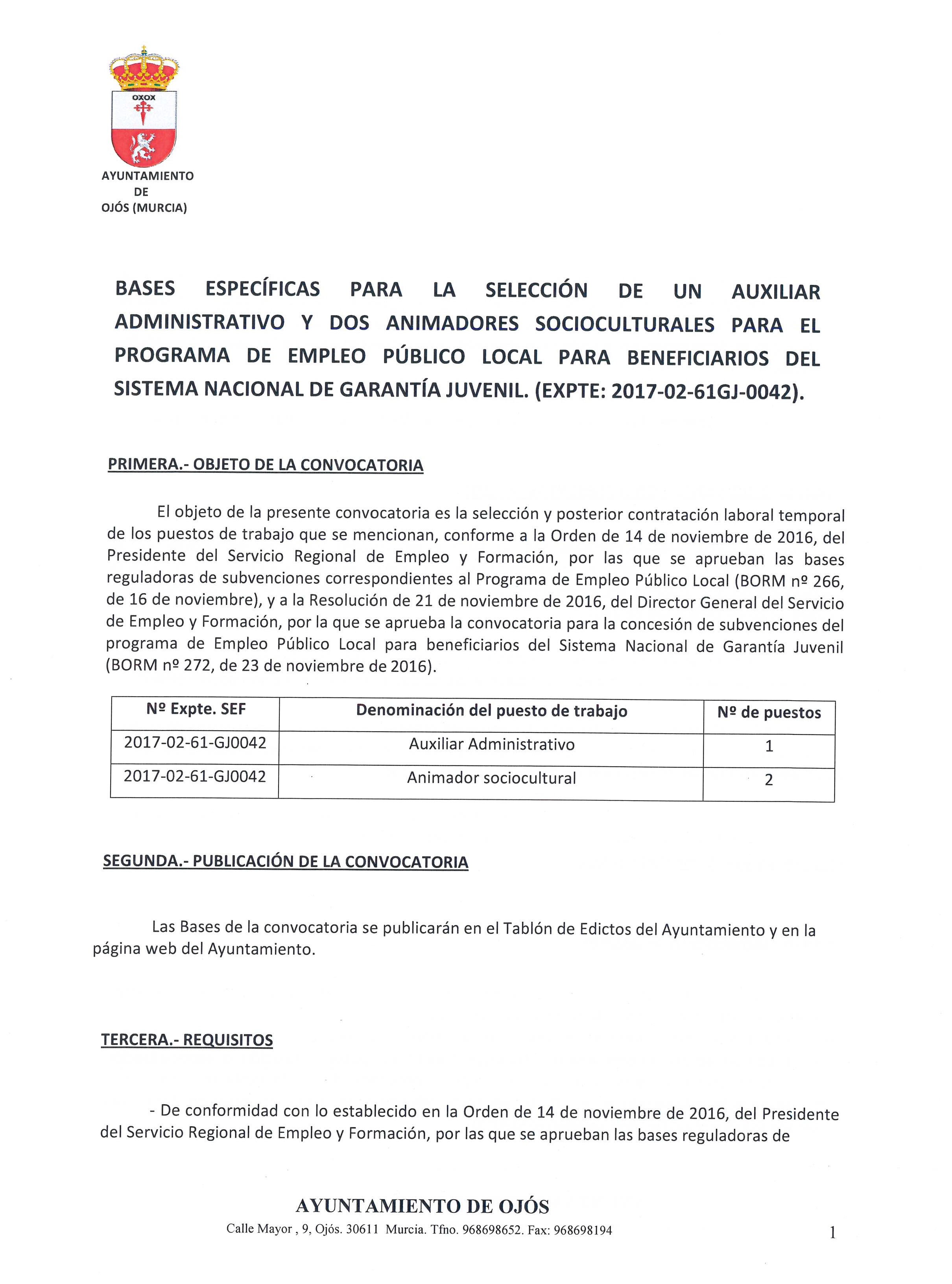 OXOX

AYUNTAMIENTO DE OJÓS (MURCIA)

BASES ESPECÍFICAS PARA LA SELECCIÓN DE UN AUXILIAR ADMINISTRATIVO Y DOS ANIMADORES SOCIOCULTURALES PARA EL PROGRAMA DE EMPLEO PÚBLICO LOCAL PARA BENEFICIARIOS DEL SISTEMA NACIONAL DE GARANTÍA JUVENIL. (EXPTE: 2017-02-61GJ-0042).

PRIMERA.- OBJETO DE LA CONVOCATORIA

El objeto de la presente convocatoria es la selección y posterior contratación laboral temporal de los puestos de trabajo que se mencionan, conforme a la Orden de 14 de noviembre de 2016, del Presidente del Servicio Regional de Empleo y Formación, por las que se aprueban las bases reguladoras de subvenciones correspondientes al Programa de Empleo Público Local (BORM nº 266, de 16 de noviembre), y a la Resolución de 21 de noviembre de 2016, del Director General del Servicio de Empleo y Formación, por la que se aprueba la convocatoria para la concesión de subvenciones del programa de Empleo Público Local para beneficiarios del Sistema Nacional de Garantía Juvenil (BORM nº 272, de 23 de noviembre de 2016).

| Nº Expte. SEF | Denominación del puesto de trabajo | Nº de puestos |
|---|---|---|
| 2017-02-61-GJ0042 | Auxiliar Administrativo | 1 |
| 2017-02-61-GJ0042 | Animador sociocultural | 2 |

SEGUNDA.- PUBLICACIÓN DE LA CONVOCATORIA

Las Bases de la convocatoria se publicarán en el Tablón de Edictos del Ayuntamiento y en la página web del Ayuntamiento.

TERCERA.- REQUISITOS

- De conformidad con lo establecido en la Orden de 14 de noviembre de 2016, del Presidente del Servicio Regional de Empleo y Formación, por las que se aprueban las bases reguladoras de

AYUNTAMIENTO DE OJÓS
Calle Mayor , 9, Ojós. 30611 Murcia. Tfno. 968698652. Fax: 968698194

1